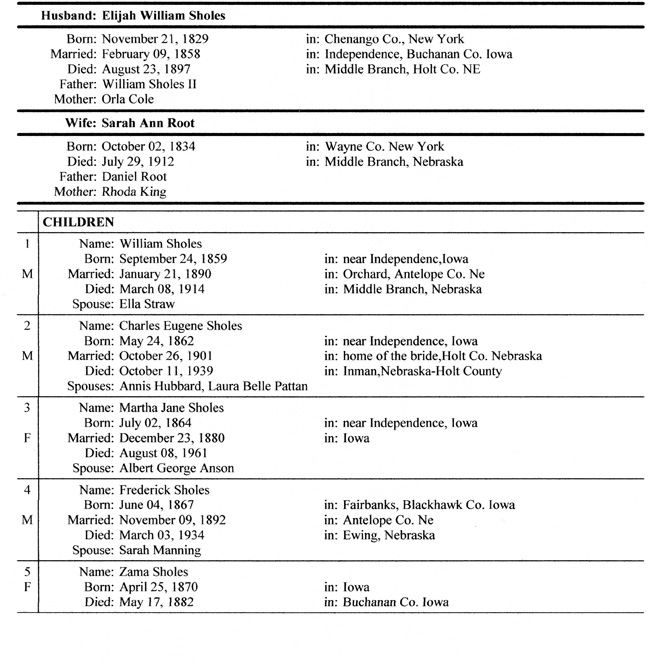 Husband: Elijah William Sholes

Born: November 21, 1829 in: Chenango Co., New York
Married: February 09, 1858 in: Independence, Buchanan Co. Iowa
Died: August 23, 1897 in: Middle Branch, Holt Co. NE
Father: William Sholes II
Mother: Orla Cole

Wife: Sarah Ann Root

Born: October 02, 1834 in: Wayne Co. New York
Died: July 29, 1912 in: Middle Branch, Nebraska
Father: Daniel Root
Mother: Rhoda King

CHILDREN

1
M
Name: William Sholes
Born: September 24, 1859 in: near Independenc,Iowa
Married: January 21, 1890 in: Orchard, Antelope Co. Ne
Died: March 08, 1914 in: Middle Branch, Nebraska
Spouse: Ella Straw

2
M
Name: Charles Eugene Sholes
Born: May 24, 1862 in: near Independence, Iowa
Married: October 26, 1901 in: home of the bride,Holt Co. Nebraska
Died: October 11, 1939 in: Inman,Nebraska-Holt County
Spouses: Annis Hubbard, Laura Belle Pattan

3
F
Name: Martha Jane Sholes
Born: July 02, 1864 in: near Independence, Iowa
Married: December 23, 1880 in: Iowa
Died: August 08, 1961
Spouse: Albert George Anson

4
M
Name: Frederick Sholes
Born: June 04, 1867 in: Fairbanks, Blackhawk Co. Iowa
Married: November 09, 1892 in: Antelope Co. Ne
Died: March 03, 1934 in: Ewing, Nebraska
Spouse: Sarah Manning

5
F
Name: Zama Sholes
Born: April 25, 1870 in: Iowa
Died: May 17, 1882 in: Buchanan Co. Iowa